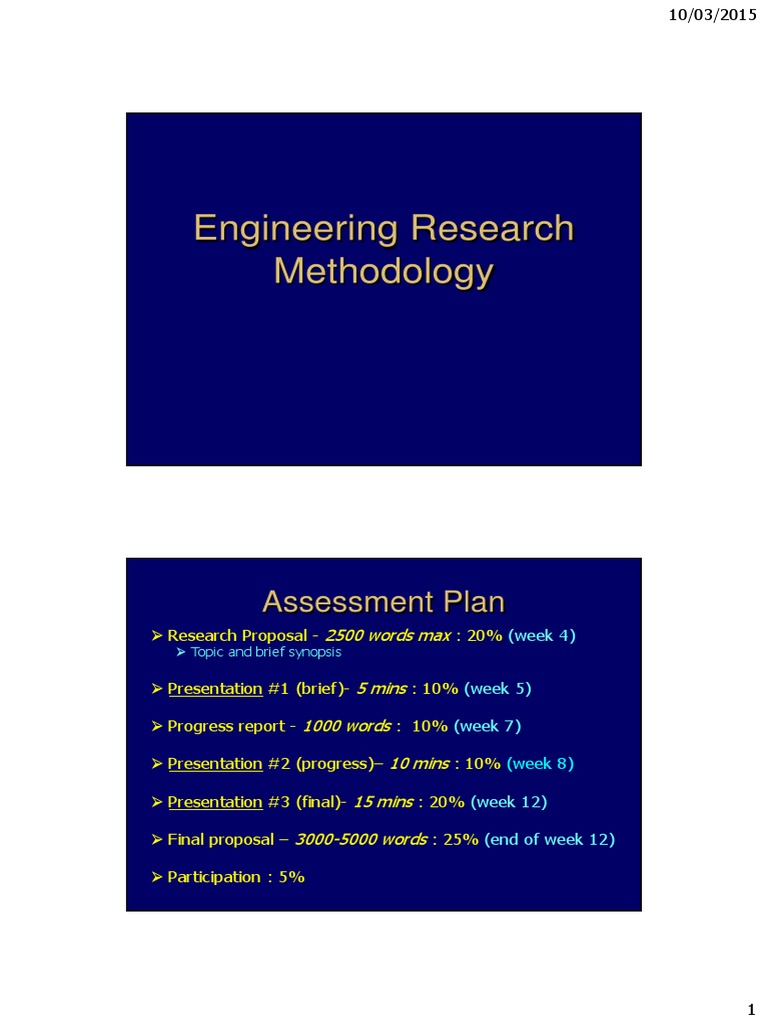 10/03/2015

Engineering Research Methodology

Assessment Plan

➢ Research Proposal - 2500 words max : 20% (week 4)

➢ Topic and brief synopsis

➢ Presentation #1 (brief)- 5 mins : 10% (week 5)

➢ Progress report - 1000 words : 10% (week 7)

➢ Presentation #2 (progress)– 10 mins : 10% (week 8)

➢ Presentation #3 (final)- 15 mins : 20% (week 12)

➢ Final proposal – 3000-5000 words : 25% (end of week 12)

➢ Participation : 5%

1